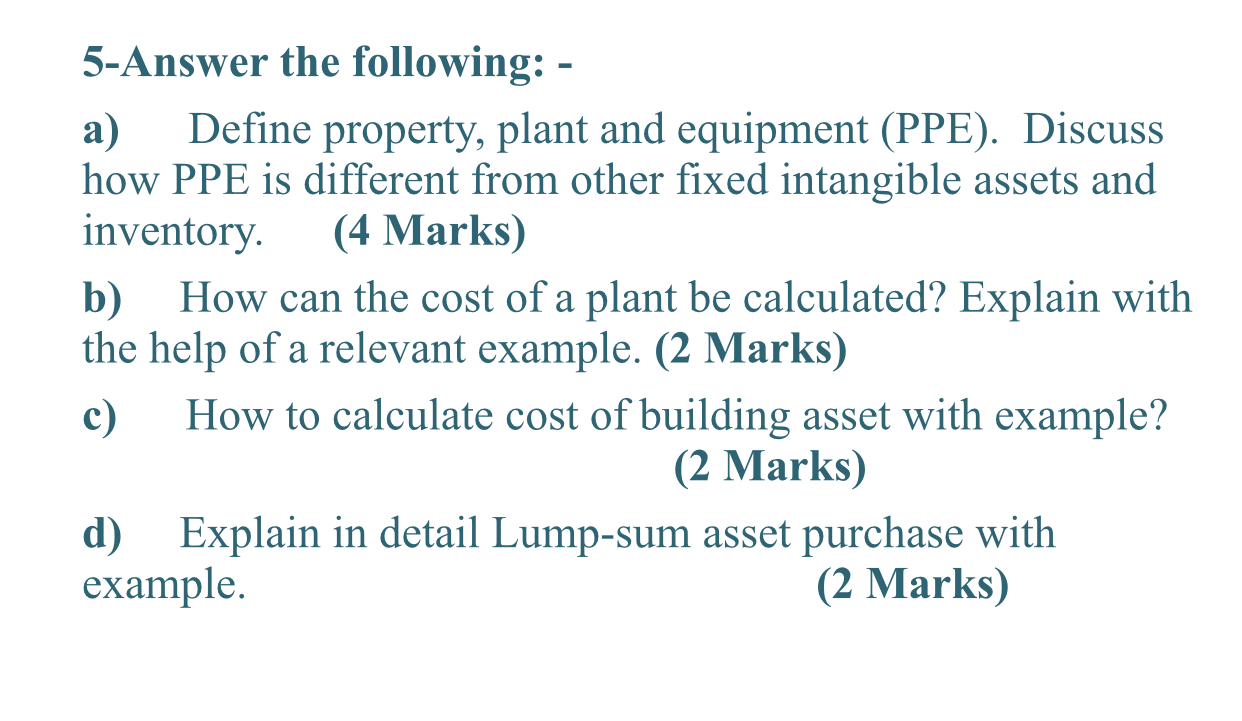 5-Answer the following: -

a) Define property, plant and equipment (PPE). Discuss how PPE is different from other fixed intangible assets and inventory. (4 Marks)

b) How can the cost of a plant be calculated? Explain with the help of a relevant example. (2 Marks)

c) How to calculate cost of building asset with example? (2 Marks)

d) Explain in detail Lump-sum asset purchase with example. (2 Marks)